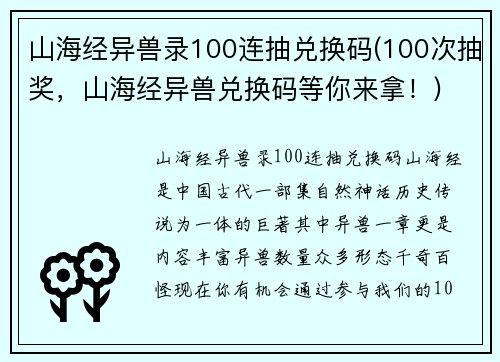 山海经异兽录100连抽兑换码(100次抽奖，山海经异兽兑换码等你来拿！）

山海经异兽录100连抽兑换码山海经是中国古代一部集自然神话历史传说为一体的巨著其中异兽一章更是内容丰富异兽数量众多形态千奇百怪现在你有机会通过参与我们的10